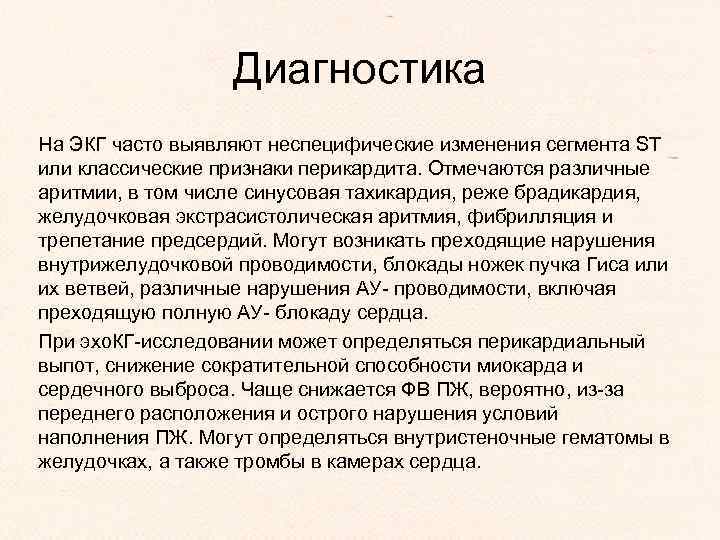 Диагностика

На ЭКГ часто выявляют неспецифические изменения сегмента ST или классические признаки перикардита. Отмечаются различные аритмии, в том числе синусовая тахикардия, реже брадикардия, желудочковая экстрасистолическая аритмия, фибрилляция и трепетание предсердий. Могут возникать преходящие нарушения внутрижелудочковой проводимости, блокады ножек пучка Гиса или их ветвей, различные нарушения АУ- проводимости, включая преходящую полную АУ- блокаду сердца.

При эхоКГ-исследовании может определяться перикардиальный выпот, снижение сократительной способности миокарда и сердечного выброса. Чаще снижается ФВ ПЖ, вероятно, из-за переднего расположения и острого нарушения условий наполнения ПЖ. Могут определяться внутристеночные гематомы в желудочках, а также тромбы в камерах сердца.